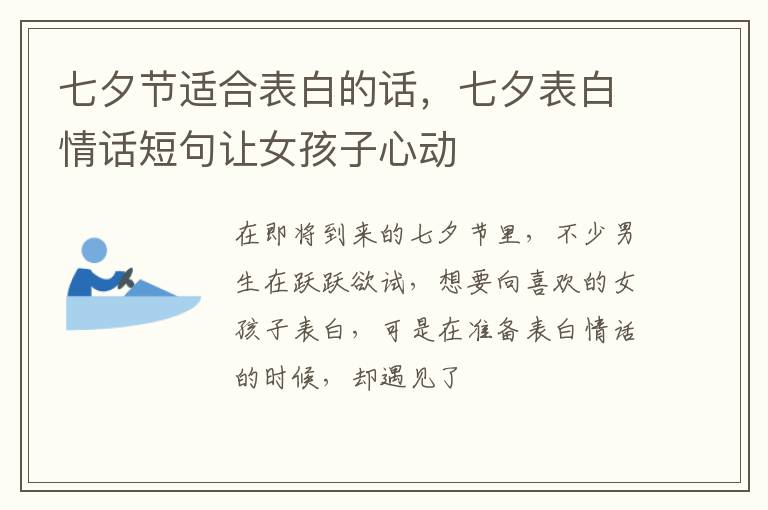 七夕节适合表白的话，七夕表白情话短句让女孩子心动

在即将到来的七夕节里，不少男生在跃跃欲试，想要向喜欢的女孩子表白，可是在准备表白情话的时候，却遇见了